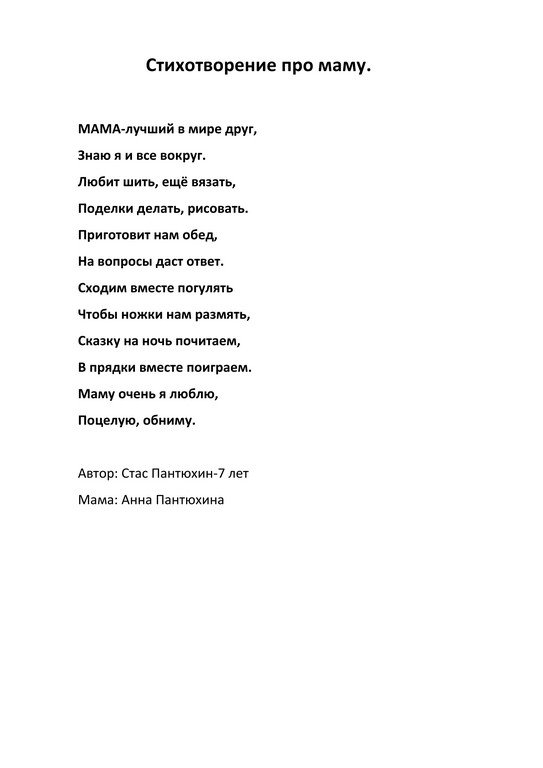 Стихотворение про маму.

МАМА-лучший в мире друг,
Знаю я и все вокруг.
Любит шить, ещё вязать,
Поделки делать, рисовать.
Приготовит нам обед,
На вопросы даст ответ.
Сходим вместе погулять
Чтобы ножки нам размять,
Сказку на ночь почитаем,
В прядки вместе поиграем.
Маму очень я люблю,
Поцелую, обниму.

Автор: Стас Пантюхин-7 лет
Мама: Анна Пантюхина